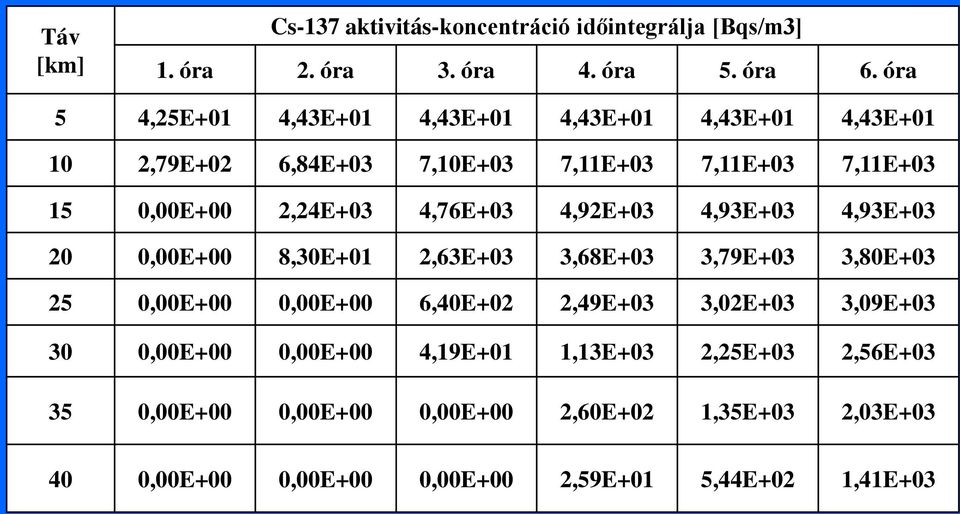 | Táv [km] | Cs-137 aktivitás-koncentráció időintegrálja [Bqs/m3] | | | | | |
|---|---|---|---|---|---|---|
| | 1. óra | 2. óra | 3. óra | 4. óra | 5. óra | 6. óra |
| 5 | 4,25E+01 | 4,43E+01 | 4,43E+01 | 4,43E+01 | 4,43E+01 | 4,43E+01 |
| 10 | 2,79E+02 | 6,84E+03 | 7,10E+03 | 7,11E+03 | 7,11E+03 | 7,11E+03 |
| 15 | 0,00E+00 | 2,24E+03 | 4,76E+03 | 4,92E+03 | 4,93E+03 | 4,93E+03 |
| 20 | 0,00E+00 | 8,30E+01 | 2,63E+03 | 3,68E+03 | 3,79E+03 | 3,80E+03 |
| 25 | 0,00E+00 | 0,00E+00 | 6,40E+02 | 2,49E+03 | 3,02E+03 | 3,09E+03 |
| 30 | 0,00E+00 | 0,00E+00 | 4,19E+01 | 1,13E+03 | 2,25E+03 | 2,56E+03 |
| 35 | 0,00E+00 | 0,00E+00 | 0,00E+00 | 2,60E+02 | 1,35E+03 | 2,03E+03 |
| 40 | 0,00E+00 | 0,00E+00 | 0,00E+00 | 2,59E+01 | 5,44E+02 | 1,41E+03 |